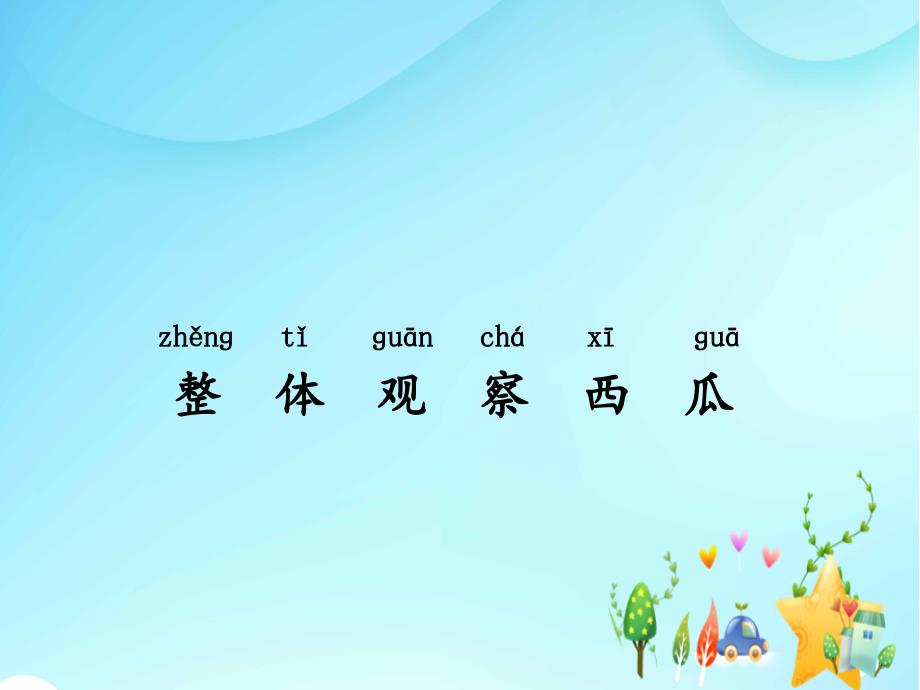 zhěng tǐ guān chá xī guā
整 体 观 察 西 瓜